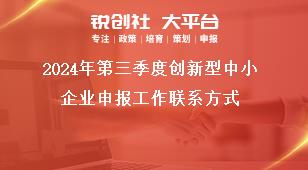 锐创社 大平台
专注 | 政策 | 培育 | 策划 | 申报

2024年第三季度创新型中小企业申报工作联系方式